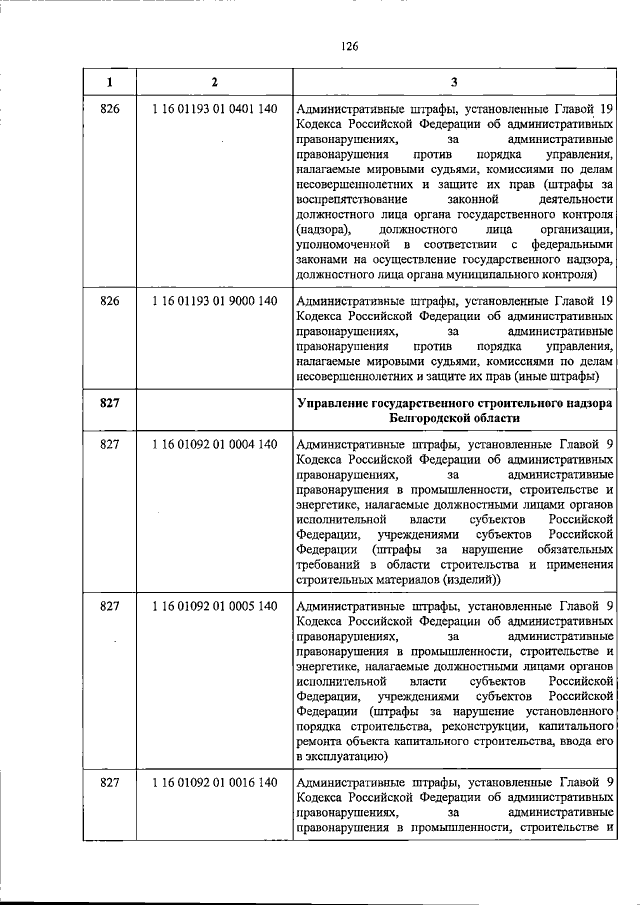 126

| 1 | 2 | 3 |
|---|---|---|
| 826 | 1 16 01193 01 0401 140 | Административные штрафы, установленные Главой 19 Кодекса Российской Федерации об административных правонарушениях, за административные правонарушения против порядка управления, налагаемые мировыми судьями, комиссиями по делам несовершеннолетних и защите их прав (штрафы за воспрепятствование законной деятельности должностного лица органа государственного контроля (надзора), должностного лица организации, уполномоченной в соответствии с федеральными законами на осуществление государственного надзора, должностного лица органа муниципального контроля) |
| 826 | 1 16 01193 01 9000 140 | Административные штрафы, установленные Главой 19 Кодекса Российской Федерации об административных правонарушениях, за административные правонарушения против порядка управления, налагаемые мировыми судьями, комиссиями по делам несовершеннолетних и защите их прав (иные штрафы) |
| 827 | | Управление государственного строительного надзора Белгородской области |
| 827 | 1 16 01092 01 0004 140 | Административные штрафы, установленные Главой 9 Кодекса Российской Федерации об административных правонарушениях, за административные правонарушения в промышленности, строительстве и энергетике, налагаемые должностными лицами органов исполнительной власти субъектов Российской Федерации, учреждениями субъектов Российской Федерации (штрафы за нарушение обязательных требований в области строительства и применения строительных материалов (изделий)) |
| 827 | 1 16 01092 01 0005 140 | Административные штрафы, установленные Главой 9 Кодекса Российской Федерации об административных правонарушениях, за административные правонарушения в промышленности, строительстве и энергетике, налагаемые должностными лицами органов исполнительной власти субъектов Российской Федерации, учреждениями субъектов Российской Федерации (штрафы за нарушение установленного порядка строительства, реконструкции, капитального ремонта объекта капитального строительства, ввода его в эксплуатацию) |
| 827 | 1 16 01092 01 0016 140 | Административные штрафы, установленные Главой 9 Кодекса Российской Федерации об административных правонарушениях, за административные правонарушения в промышленности, строительстве и |